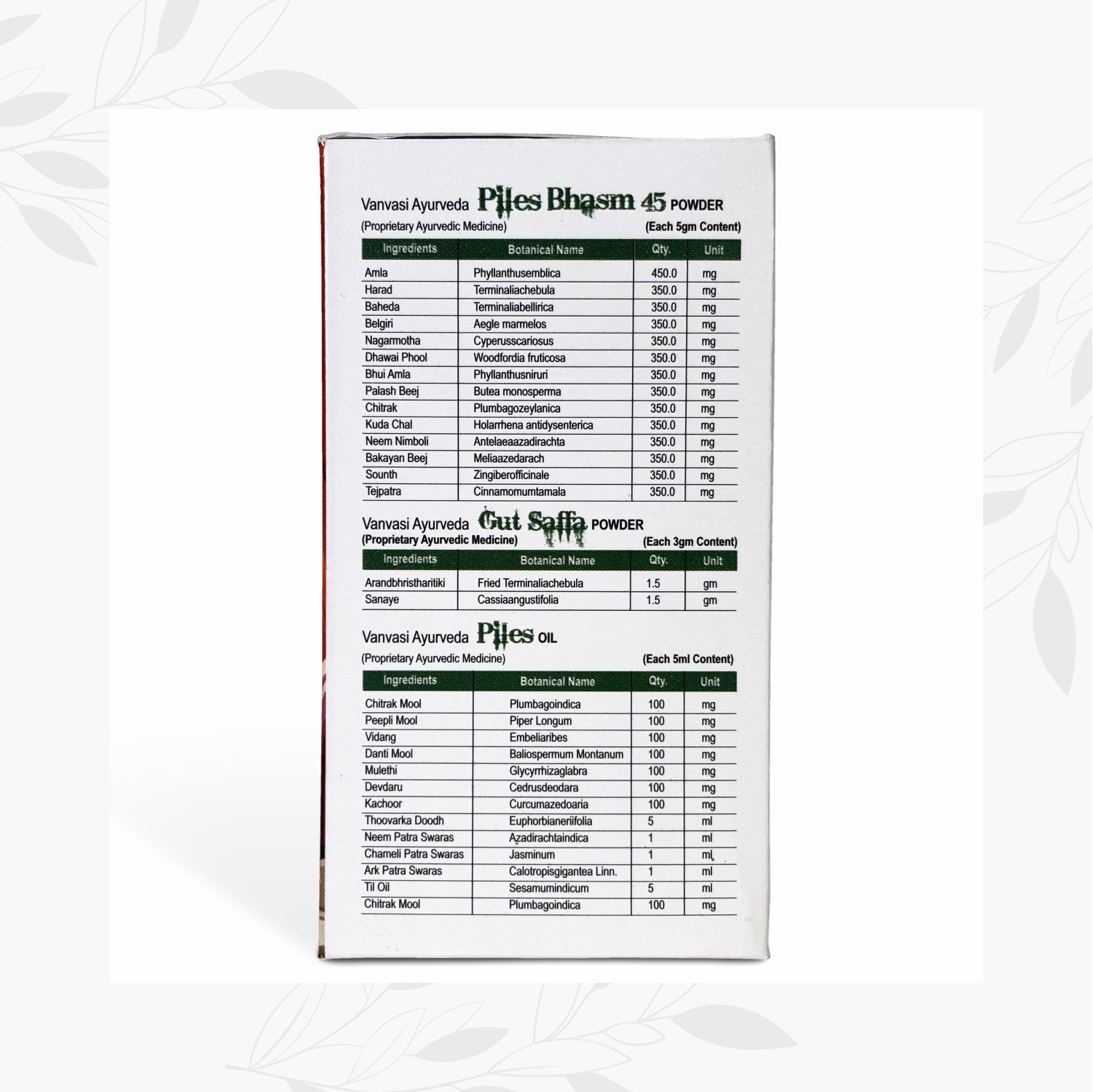 Vanvasi Ayurveda Piles Bhasm 45 POWDER
(Proprietary Ayurvedic Medicine) (Each 5gm Content)

| Ingredients | Botanical Name | Qty. | Unit |
|---|---|---|---|
| Amla | Phyllanthusemblica | 450.0 | mg |
| Harad | Terminaliachebula | 350.0 | mg |
| Baheda | Terminaliabellirica | 350.0 | mg |
| Belgiri | Aegle marmelos | 350.0 | mg |
| Nagarmotha | Cyperusscariosus | 350.0 | mg |
| Dhawai Phool | Woodfordia fruticosa | 350.0 | mg |
| Bhui Amla | Phyllanthusniruri | 350.0 | mg |
| Palash Beej | Butea monosperma | 350.0 | mg |
| Chitrak | Plumbagozeylanica | 350.0 | mg |
| Kuda Chal | Holarrhena antidysenterica | 350.0 | mg |
| Neem Nimboli | Antelaeaazadirachta | 350.0 | mg |
| Bakayan Beej | Meliaazedarach | 350.0 | mg |
| Sounth | Zingiberofficinale | 350.0 | mg |
| Tejpatra | Cinnamomumtamala | 350.0 | mg |

Vanvasi Ayurveda Gut Saffa POWDER
(Proprietary Ayurvedic Medicine) (Each 3gm Content)

| Ingredients | Botanical Name | Qty. | Unit |
|---|---|---|---|
| Arandbhristharitiki | Fried Terminaliachebula | 1.5 | gm |
| Sanaye | Cassiaangustifolia | 1.5 | gm |

Vanvasi Ayurveda Piles OIL
(Proprietary Ayurvedic Medicine) (Each 5ml Content)

| Ingredients | Botanical Name | Qty. | Unit |
|---|---|---|---|
| Chitrak Mool | Plumbagoindica | 100 | mg |
| Peepli Mool | Piper Longum | 100 | mg |
| Vidang | Embeliaribes | 100 | mg |
| Danti Mool | Baliospermum Montanum | 100 | mg |
| Mulethi | Glycyrrhizaglabra | 100 | mg |
| Devdaru | Cedrusdeodara | 100 | mg |
| Kachoor | Curcumazedoaria | 100 | mg |
| Thoovarka Doodh | Euphorbianeriifolia | 5 | ml |
| Neem Patra Swaras | Azadirachtaindica | 1 | ml |
| Chameli Patra Swaras | Jasminum | 1 | ml |
| Ark Patra Swaras | Calotropisgigantea Linn. | 1 | ml |
| Til Oil | Sesamumindicum | 5 | ml |
| Chitrak Mool | Plumbagoindica | 100 | mg |